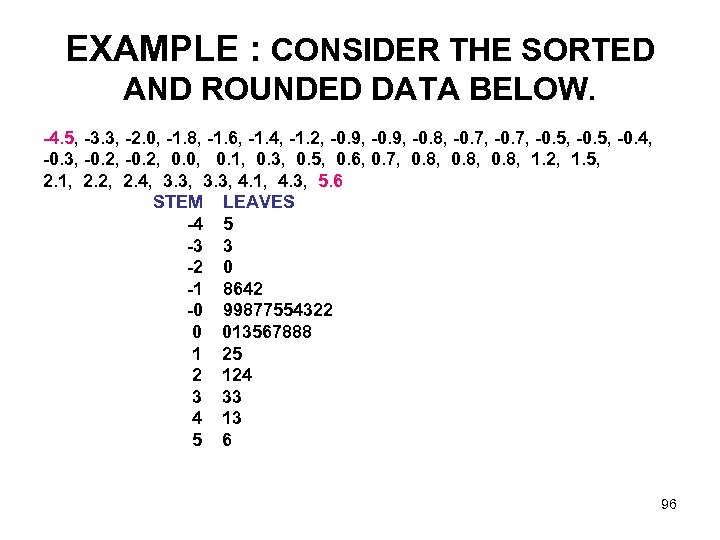 EXAMPLE : CONSIDER THE SORTED AND ROUNDED DATA BELOW.

-4.5, -3.3, -2.0, -1.8, -1.6, -1.4, -1.2, -0.9, -0.9, -0.8, -0.7, -0.7, -0.5, -0.5, -0.4, -0.3, -0.2, -0.2, 0.0, 0.1, 0.3, 0.5, 0.6, 0.7, 0.8, 0.8, 0.8, 1.2, 1.5, 2.1, 2.2, 2.4, 3.3, 3.3, 4.1, 4.3, 5.6

| STEM | LEAVES |
|---|---|
| -4 | 5 |
| -3 | 3 |
| -2 | 0 |
| -1 | 8642 |
| -0 | 99877554322 |
| 0 | 013567888 |
| 1 | 25 |
| 2 | 124 |
| 3 | 33 |
| 4 | 13 |
| 5 | 6 |

96